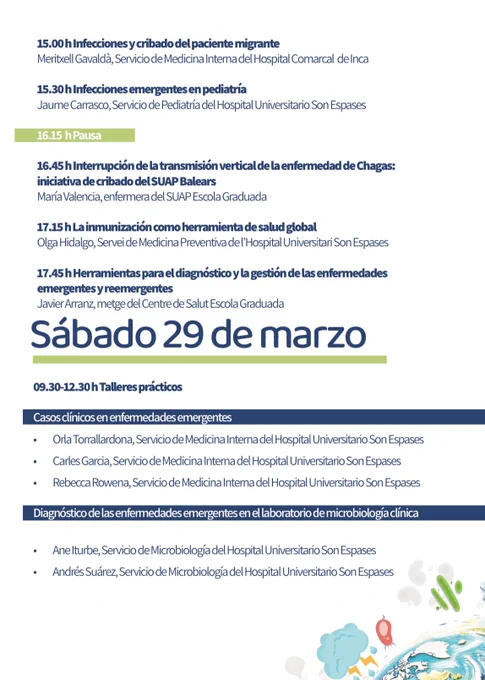 15.00 h Infecciones y cribado del paciente migrante
Meritxell Gavaldà, Servicio de Medicina Interna del Hospital Comarcal de Inca

15.30 h Infecciones emergentes en pediatría
Jaume Carrasco, Servicio de Pediatría del Hospital Universitario Son Espases

16.15 h Pausa

16.45 h Interrupción de la transmisión vertical de la enfermedad de Chagas: iniciativa de cribado del SUAP Balears
María Valencia, enfermera del SUAP Escola Graduada

17.15 h La inmunización como herramienta de salud global
Olga Hidalgo, Servei de Medicina Preventiva de l'Hospital Universitari Son Espases

17.45 h Herramientas para el diagnóstico y la gestión de las enfermedades emergentes y reemergentes
Javier Arranz, metge del Centre de Salut Escola Graduada

Sábado 29 de marzo

09.30-12.30 h Talleres prácticos

Casos clínicos en enfermedades emergentes

• Orla Torrallardona, Servicio de Medicina Interna del Hospital Universitario Son Espases
• Carles Garcia, Servicio de Medicina Interna del Hospital Universitario Son Espases
• Rebecca Rowena, Servicio de Medicina Interna del Hospital Universitario Son Espases

Diagnóstico de las enfermedades emergentes en el laboratorio de microbiología clínica

• Ane Iturbe, Servicio de Microbiología del Hospital Universitario Son Espases
• Andrés Suárez, Servicio de Microbiología del Hospital Universitario Son Espases